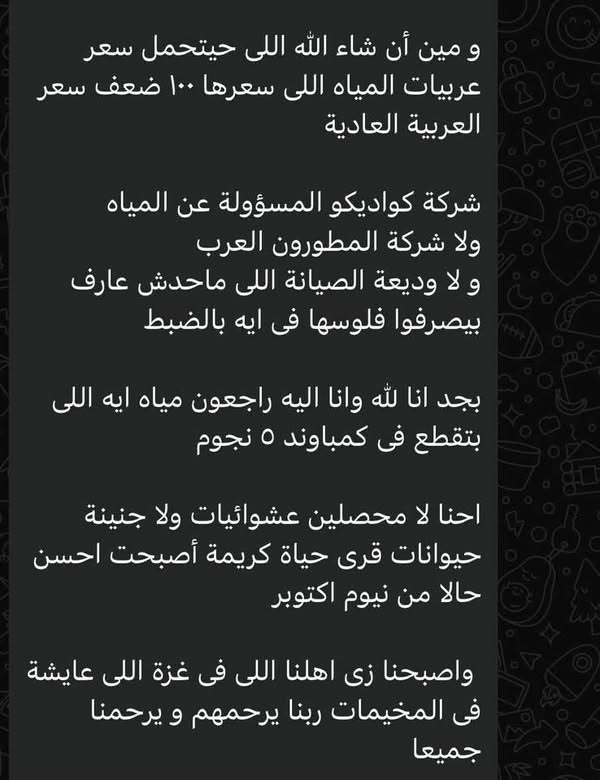 و مين أن شاء الله اللى حيتحمل سعر عربيات المياه اللى سعرها ١٠٠ ضعف سعر العربية العادية

شركة كواديكو المسؤولة عن المياه
ولا شركة المطورون العرب
و لا وديعة الصيانة اللى ماحدش عارف بيصرفوا فلوسها فى ايه بالضبط

بجد انا لله وانا اليه راجعون مياه ايه اللى بتقطع فى كمباوند ٥ نجوم

احنا لا محصلين عشوائيات ولا جنينة حيوانات قرى حياة كريمة أصبحت احسن حالا من نيوم اكتوبر

واصبحنا زى اهلنا اللى فى غزة اللى عايشة فى المخيمات ربنا يرحمهم و يرحمنا جميعا